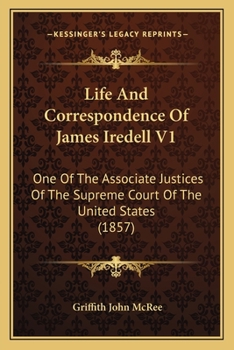 —KESSINGER'S LEGACY REPRINTS—

Life And Correspondence Of James Iredell V1

One Of The Associate Justices Of The Supreme Court Of The United States (1857)

Griffith John McRee